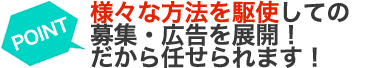 POINT

様々な方法を駆使しての募集・広告を展開！だから任せられます！